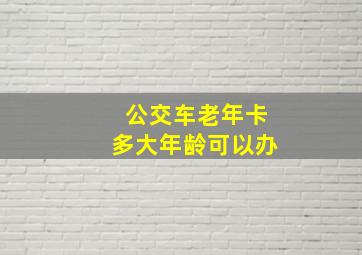 公交车老年卡
多大年龄可以办